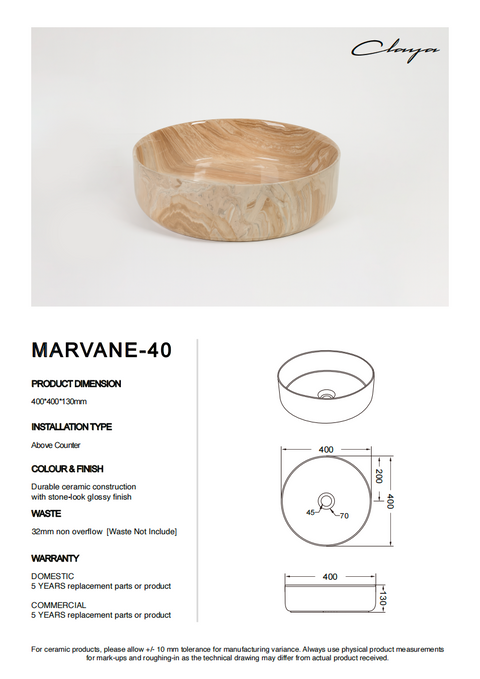 Claya

MARVANE-40

PRODUCT DIMENSION

400*400*130mm

INSTALLATION TYPE

Above Counter

COLOUR & FINISH

Durable ceramic construction with stone-look glossy finish

WASTE

32mm non overflow [Waste Not Include]

WARRANTY

DOMESTIC
5 YEARS replacement parts or product

COMMERCIAL
5 YEARS replacement parts or product

400
200
400
45
70

400
130

For ceramic products, please allow +/- 10 mm tolerance for manufacturing variance. Always use physical product measurements for mark-ups and roughing-in as the technical drawing may differ from actual product received.